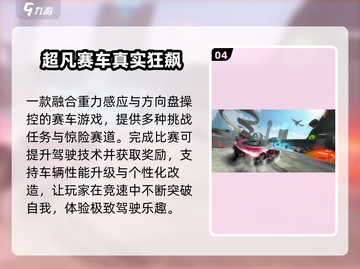 九游

超凡赛车真实狂飙

一款融合重力感应与方向盘操控的赛车游戏，提供多种挑战任务与惊险赛道。完成比赛可提升驾驶技术并获取奖励，支持车辆性能升级与个性化改造，让玩家在竞速中不断突破自我，体验极致驾驶乐趣。

04